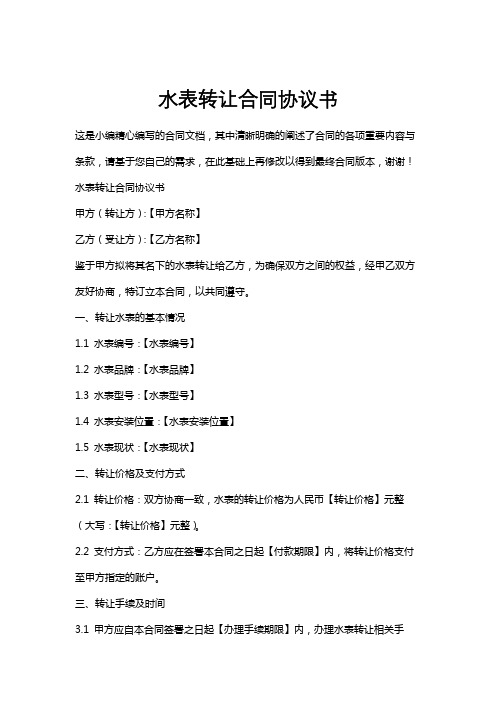 水表转让合同协议书

这是小编精心编写的合同文档，其中清晰明确的阐述了合同的各项重要内容与条款，请基于您自己的需求，在此基础上再修改以得到最终合同版本，谢谢！

水表转让合同协议书

甲方（转让方）:【甲方名称】

乙方（受让方）:【乙方名称】

鉴于甲方拟将其名下的水表转让给乙方，为确保双方之间的权益，经甲乙双方友好协商，特订立本合同，以共同遵守。

一、转让水表的基本情况

1.1 水表编号：【水表编号】

1.2 水表品牌：【水表品牌】

1.3 水表型号：【水表型号】

1.4 水表安装位置：【水表安装位置】

1.5 水表现状：【水表现状】

二、转让价格及支付方式

2.1 转让价格：双方协商一致，水表的转让价格为人民币【转让价格】元整（大写：【转让价格】元整）。

2.2 支付方式：乙方应在签署本合同之日起【付款期限】内，将转让价格支付至甲方指定的账户。

三、转让手续及时间

3.1 甲方应自本合同签署之日起【办理手续期限】内，办理水表转让相关手